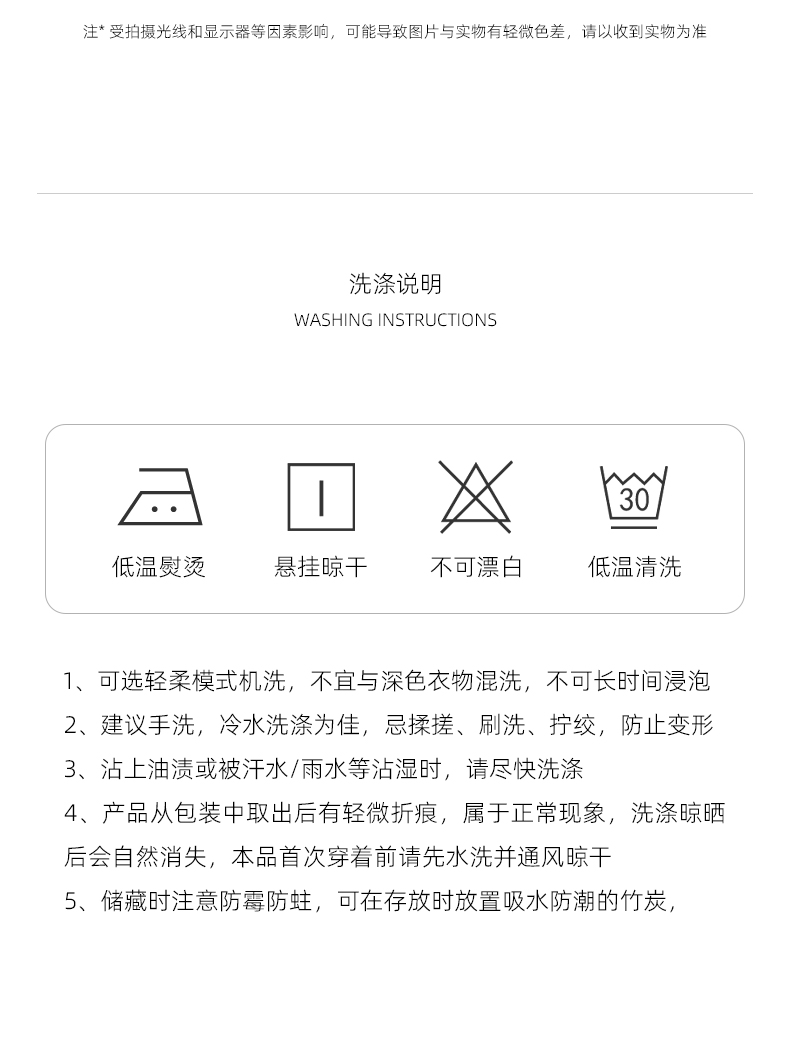 注* 受拍摄光线和显示器等因素影响，可能导致图片与实物有轻微色差，请以收到实物为准

洗涤说明
WASHING INSTRUCTIONS

30

低温熨烫　悬挂晾干　不可漂白　低温清洗

1、可选轻柔模式机洗，不宜与深色衣物混洗，不可长时间浸泡
2、建议手洗，冷水洗涤为佳，忌揉搓、刷洗、拧绞，防止变形
3、沾上油渍或被汗水/雨水等沾湿时，请尽快洗涤
4、产品从包装中取出后有轻微折痕，属于正常现象，洗涤晾晒后会自然消失，本品首次穿着前请先水洗并通风晾干
5、储藏时注意防霉防蛀，可在存放时放置吸水防潮的竹炭，